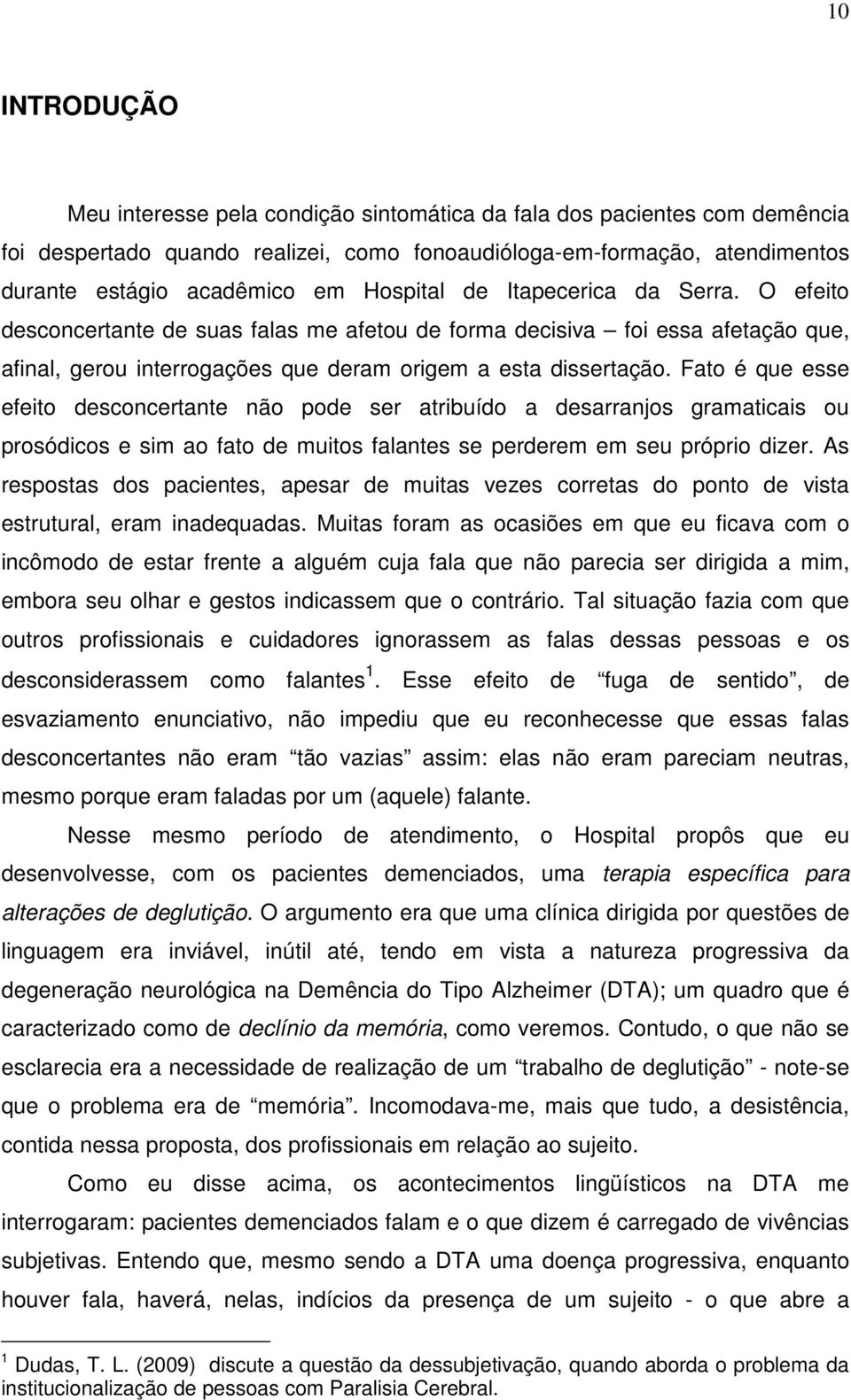 10

INTRODUÇÃO

Meu interesse pela condição sintomática da fala dos pacientes com demência foi despertado quando realizei, como fonoaudióloga-em-formação, atendimentos durante estágio acadêmico em Hospital de Itapecerica da Serra. O efeito desconcertante de suas falas me afetou de forma decisiva – foi essa afetação que, afinal, gerou interrogações que deram origem a esta dissertação. Fato é que esse efeito desconcertante não pode ser atribuído a desarranjos gramaticais ou prosódicos e sim ao fato de muitos falantes se perderem em seu próprio dizer. As respostas dos pacientes, apesar de muitas vezes corretas do ponto de vista estrutural, eram inadequadas. Muitas foram as ocasiões em que eu ficava com o incômodo de estar frente a alguém cuja fala que não parecia ser dirigida a mim, embora seu olhar e gestos indicassem que o contrário. Tal situação fazia com que outros profissionais e cuidadores ignorassem as falas dessas pessoas e os desconsiderassem como falantes $^1$. Esse efeito de “fuga de sentido”, de esvaziamento enunciativo, não impediu que eu reconhecesse que essas falas desconcertantes não eram “tão vazias” assim: elas não eram pareciam neutras, mesmo porque eram faladas por um (aquele) falante.

Nesse mesmo período de atendimento, o Hospital propôs que eu desenvolvesse, com os pacientes demenciados, uma terapia específica para alterações de deglutição. O argumento era que uma clínica dirigida por questões de linguagem era inviável, inútil até, tendo em vista a natureza progressiva da degeneração neurológica na Demência do Tipo Alzheimer (DTA); um quadro que é caracterizado como de declínio da memória, como veremos. Contudo, o que não se esclarecia era a necessidade de realização de um “trabalho de deglutição” - note-se que o problema era de “memória”. Incomodava-me, mais que tudo, a desistência, contida nessa proposta, dos profissionais em relação ao sujeito.

Como eu disse acima, os acontecimentos lingüísticos na DTA me interrogaram: pacientes demenciados falam e o que dizem é carregado de vivências subjetivas. Entendo que, mesmo sendo a DTA uma doença progressiva, enquanto houver fala, haverá, nelas, indícios da presença de um sujeito - o que abre a

$^1$ Dudas, T. L. (2009) discute a questão da dessubjetivação, quando aborda o problema da institucionalização de pessoas com Paralisia Cerebral.